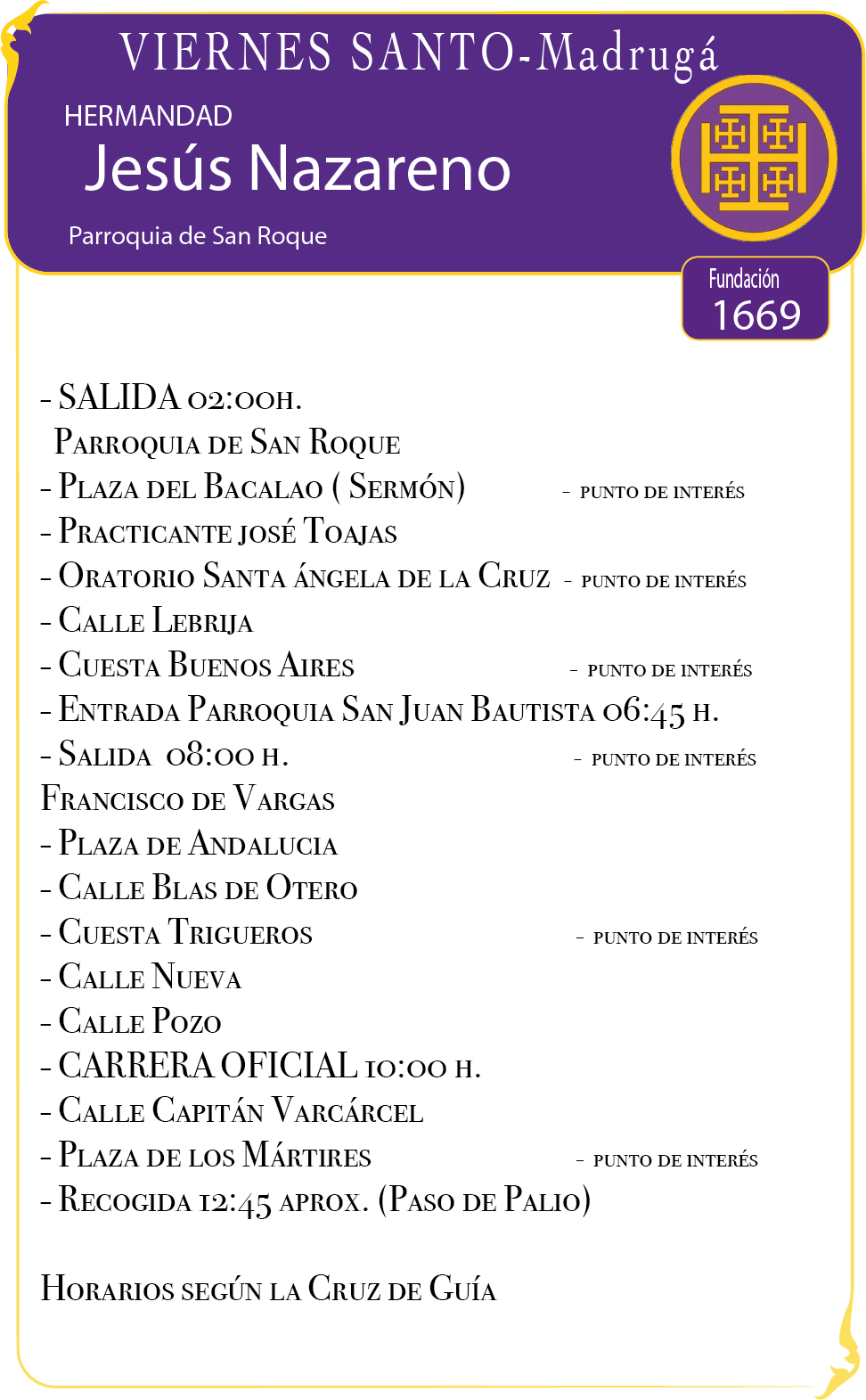 VIERNES SANTO-Madrugá

HERMANDAD

Jesús Nazareno

Parroquia de San Roque

Fundación 1669

- SALIDA 02:00H.
Parroquia de San Roque
- Plaza del Bacalao ( Sermón) - PUNTO DE INTERÉS
- Practicante José Toajas
- Oratorio Santa Ángela de la Cruz - PUNTO DE INTERÉS
- Calle Lebrija
- Cuesta Buenos Aires - PUNTO DE INTERÉS
- Entrada Parroquia San Juan Bautista 06:45 h.
- Salida 08:00 h. - PUNTO DE INTERÉS
Francisco de Vargas
- Plaza de Andalucia
- Calle Blas de Otero
- Cuesta Trigueros - PUNTO DE INTERÉS
- Calle Nueva
- Calle Pozo
- CARRERA OFICIAL 10:00 h.
- Calle Capitán Varcárcel
- Plaza de los Mártires - PUNTO DE INTERÉS
- Recogida 12:45 aprox. (Paso de Palio)

Horarios según la Cruz de Guía